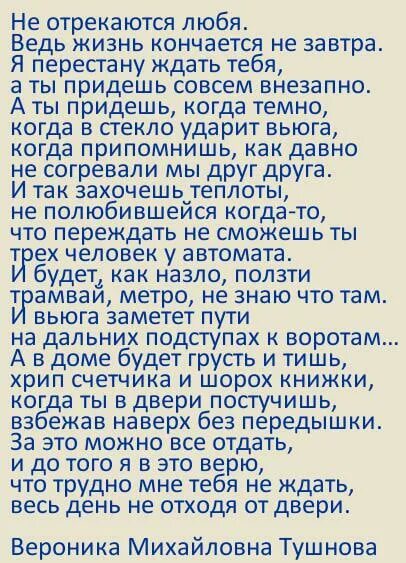 Не отрекаются любя.
Ведь жизнь кончается не завтра.
Я перестану ждать тебя,
а ты придешь совсем внезапно.
А ты придешь, когда темно,
когда в стекло ударит вьюга,
когда припомнишь, как давно
не согревали мы друг друга.
И так захочешь теплоты,
не полюбившейся когда-то,
что переждать не сможешь ты
трех человек у автомата.
И будет, как назло, ползти
трамвай, метро, не знаю что там.
И вьюга заметет пути
на дальних подступах к воротам...
А в доме будет грусть и тишь,
хрип счетчика и шорох книжки,
когда ты в двери постучишь,
взбежав наверх без передышки.
За это можно все отдать,
и до того я в это верю,
что трудно мне тебя не ждать,
весь день не отходя от двери.

Вероника Михайловна Тушнова